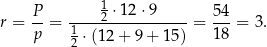 $r = \frac{P}{p} = \frac{\frac{1}{2} \cdot 12 \cdot 9}{\frac{1}{2} \cdot (12 + 9 + 15)} = \frac{54}{18} = 3.$